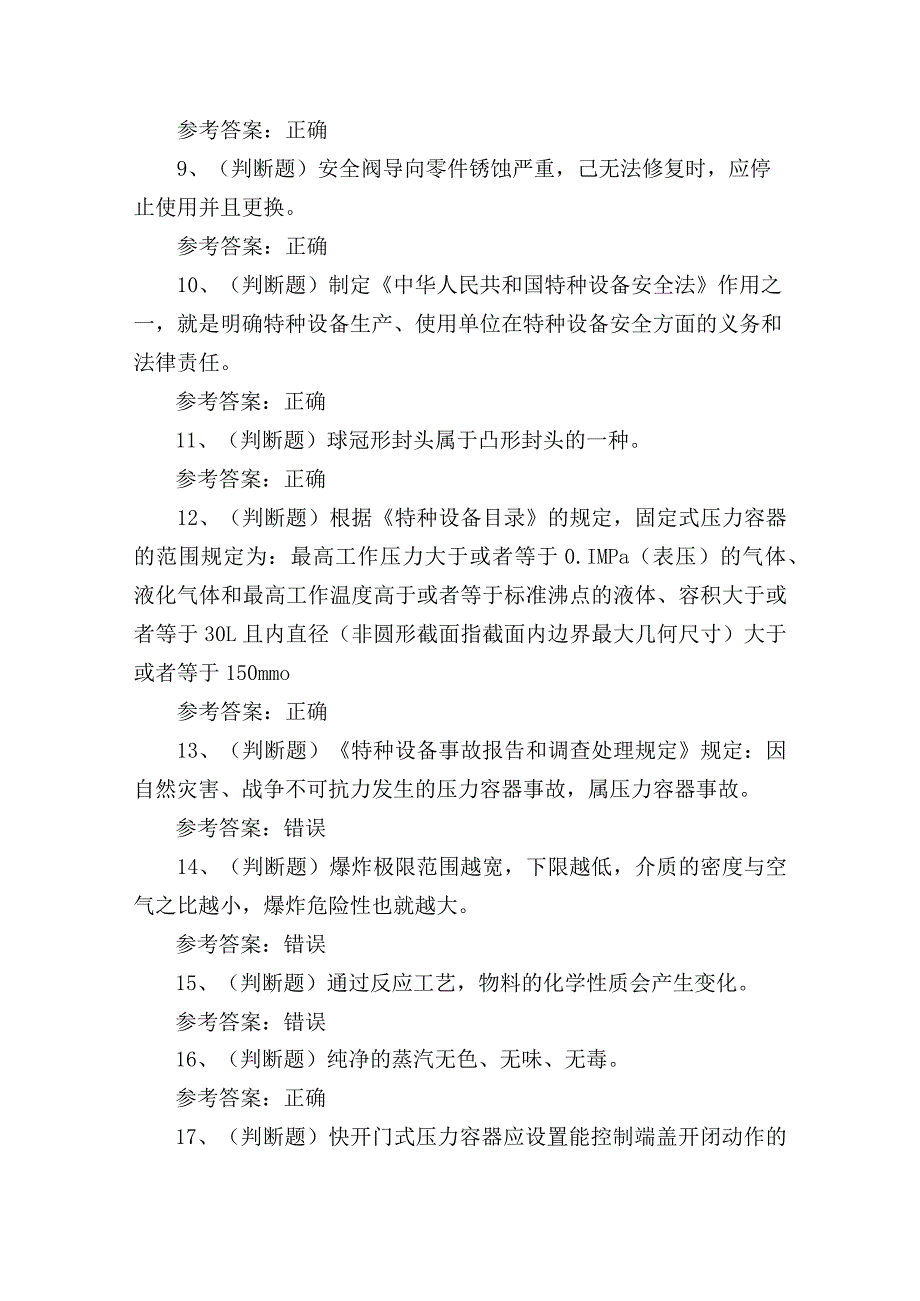 参考答案：正确

9、（判断题）安全阀导向零件锈蚀严重，己无法修复时，应停止使用并且更换。

参考答案：正确

10、（判断题）制定《中华人民共和国特种设备安全法》作用之一，就是明确特种设备生产、使用单位在特种设备安全方面的义务和法律责任。

参考答案：正确

11、（判断题）球冠形封头属于凸形封头的一种。

参考答案：正确

12、（判断题）根据《特种设备目录》的规定，固定式压力容器的范围规定为：最高工作压力大于或者等于0.IMPa（表压）的气体、液化气体和最高工作温度高于或者等于标准沸点的液体、容积大于或者等于30L且内直径（非圆形截面指截面内边界最大几何尺寸）大于或者等于150mmo

参考答案：正确

13、（判断题）《特种设备事故报告和调查处理规定》规定：因自然灾害、战争不可抗力发生的压力容器事故，属压力容器事故。

参考答案：错误

14、（判断题）爆炸极限范围越宽，下限越低，介质的密度与空气之比越小，爆炸危险性也就越大。

参考答案：错误

15、（判断题）通过反应工艺，物料的化学性质会产生变化。

参考答案：错误

16、（判断题）纯净的蒸汽无色、无味、无毒。

参考答案：正确

17、（判断题）快开门式压力容器应设置能控制端盖开闭动作的